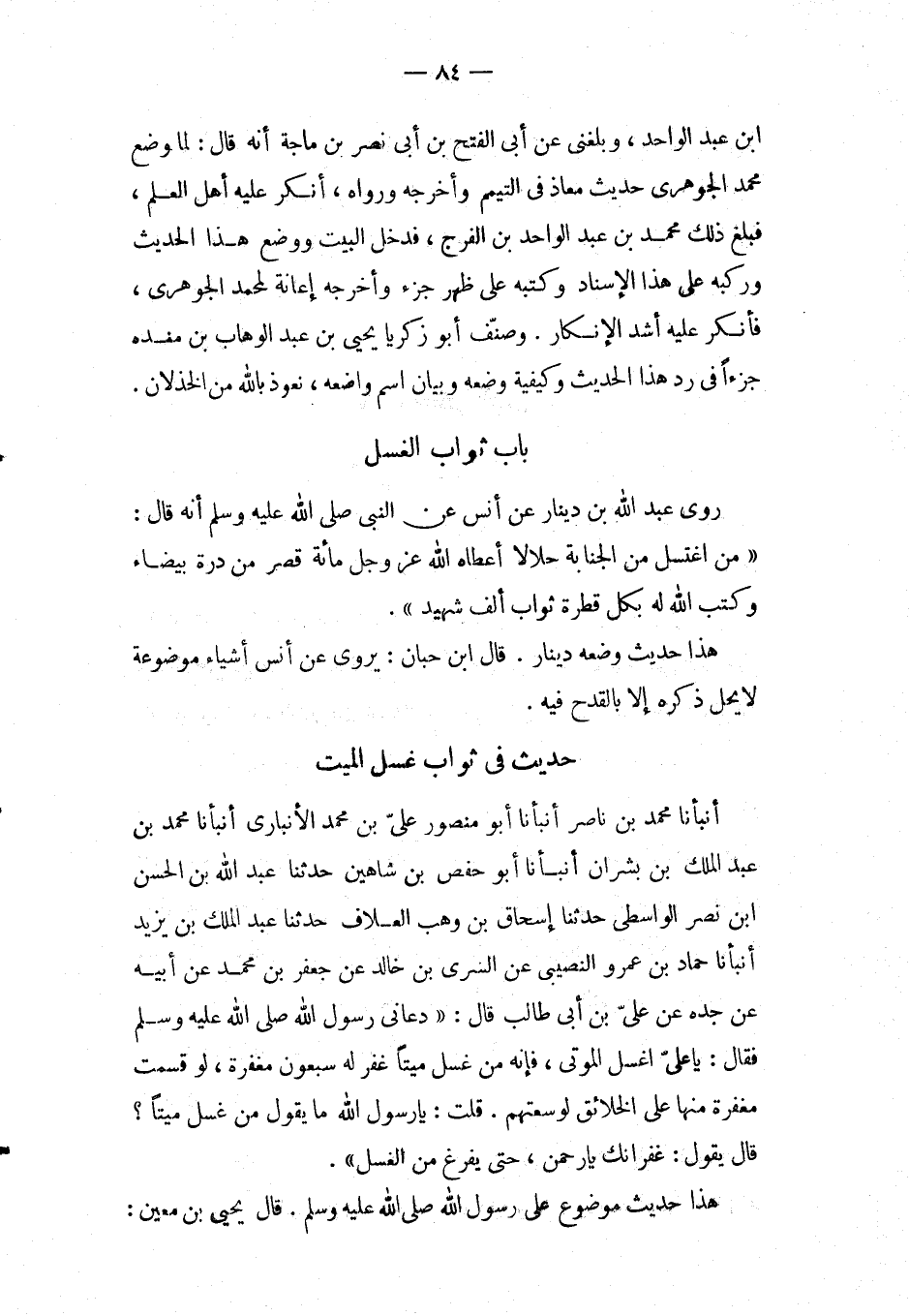 — ٨٤ —

ابن عبد الواحد ، وبلغنى عن أبى الفتح بن أبى نصر بن ماجة أنه قال : لما وضع محمد الجوهرى حديث معاذ فى التيمم وأخرجه ورواه ، أنكر عليه أهل العلم ، فبلغ ذلك محمد بن عبد الواحد بن الفرج ، فدخل البيت ووضع هذا الحديث وركبه على هذا الإسناد وكتبه على ظهر جزء وأخرجه إعانة لمحمد الجوهرى ، فأنكر عليه أشد الإنكار . وصنّف أبو زكريا يحيى بن عبد الوهاب بن منده جزءاً فى رد هذا الحديث وكيفية وضعه وبيان اسم واضعه ، نعوذ بالله من الخذلان .

باب ثواب الغسل

روى عبد الله بن دينار عن أنس عن النبى صلى الله عليه وسلم أنه قال : « من اغتسل من الجنابة حلالا أعطاه الله عز وجل مائة قصر من درة بيضاء وكتب الله له بكل قطرة ثواب ألف شهيد » .

هذا حديث وضعه دينار . قال ابن حبان : يروى عن أنس أشياء موضوعة لايحل ذكره إلا بالقدح فيه .

حديث فى ثواب غسل الميت

أنبأنا محمد بن ناصر أنبأنا أبو منصور علىّ بن محمد الأنبارى أنبأنا محمد بن عبد الملك بن بشران أنبأنا أبو حفص بن شاهين حدثنا عبد الله بن الحسن ابن نصر الواسطى حدثنا إسحاق بن وهب العلاف حدثنا عبد الملك بن يزيد أنبأنا حماد بن عمرو النصيبى عن السرى بن خالد عن جعفر بن محمد عن أبيه عن جده عن علىّ بن أبى طالب قال : « دعانى رسول الله صلى الله عليه وسلم فقال : ياعلىّ اغسل الموتى ، فإنه من غسل ميتاً غفر له سبعون مغفرة ، لو قسمت مغفرة منها على الخلائق لوسعتهم . قلت : يارسول الله ما يقول من غسل ميتاً ؟ قال يقول : غفرانك يارحمن ، حتى يفرغ من الغسل» .

هذا حديث موضوع على رسول الله صلى الله عليه وسلم . قال يحيى بن معين :